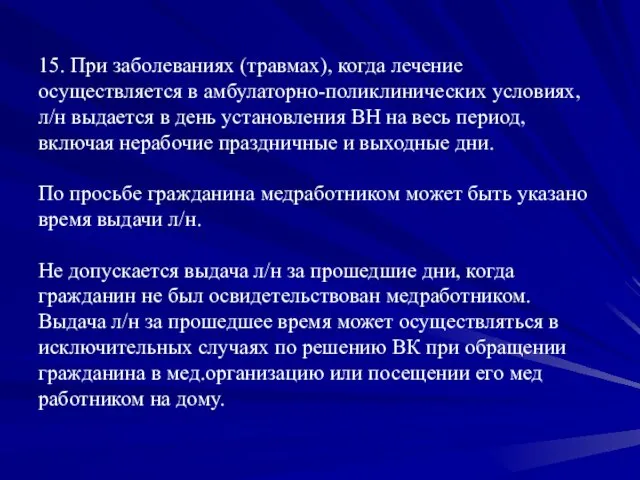 15. При заболеваниях (травмах), когда лечение осуществляется в амбулаторно-поликлинических условиях, л/н выдается в день установления ВН на весь период, включая нерабочие праздничные и выходные дни.

По просьбе гражданина медработником может быть указано время выдачи л/н.

Не допускается выдача л/н за прошедшие дни, когда гражданин не был освидетельствован медработником. Выдача л/н за прошедшее время может осуществляться в исключительных случаях по решению ВК при обращении гражданина в мед.организацию или посещении его мед работником на дому.